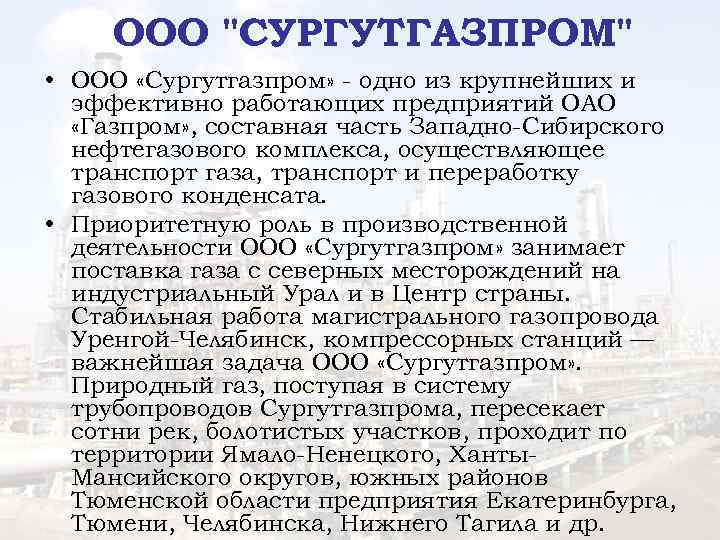 ООО "СУРГУТГАЗПРОМ"

• ООО «Сургутгазпром» - одно из крупнейших и эффективно работающих предприятий ОАО «Газпром», составная часть Западно-Сибирского нефтегазового комплекса, осуществляющее транспорт газа, транспорт и переработку газового конденсата.

• Приоритетную роль в производственной деятельности ООО «Сургутгазпром» занимает поставка газа с северных месторождений на индустриальный Урал и в Центр страны. Стабильная работа магистрального газопровода Уренгой-Челябинск, компрессорных станций — важнейшая задача ООО «Сургутгазпром». Природный газ, поступая в систему трубопроводов Сургутгазпрома, пересекает сотни рек, болотистых участков, проходит по территории Ямало-Ненецкого, Ханты-Мансийского округов, южных районов Тюменской области предприятия Екатеринбурга, Тюмени, Челябинска, Нижнего Тагила и др.